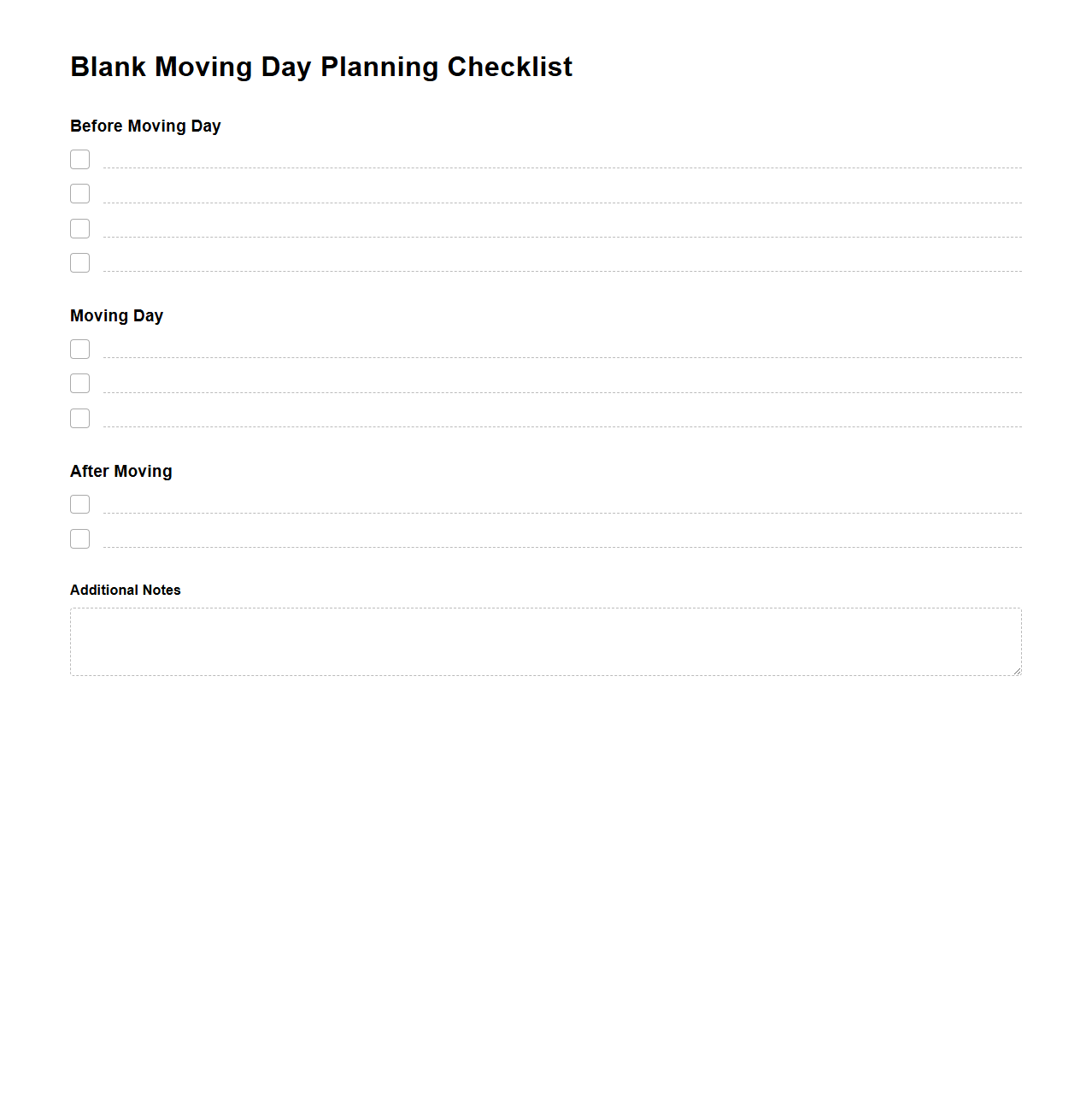 Blank Moving Day Planning Checklist

Before Moving Day

Moving Day

After Moving

Additional Notes